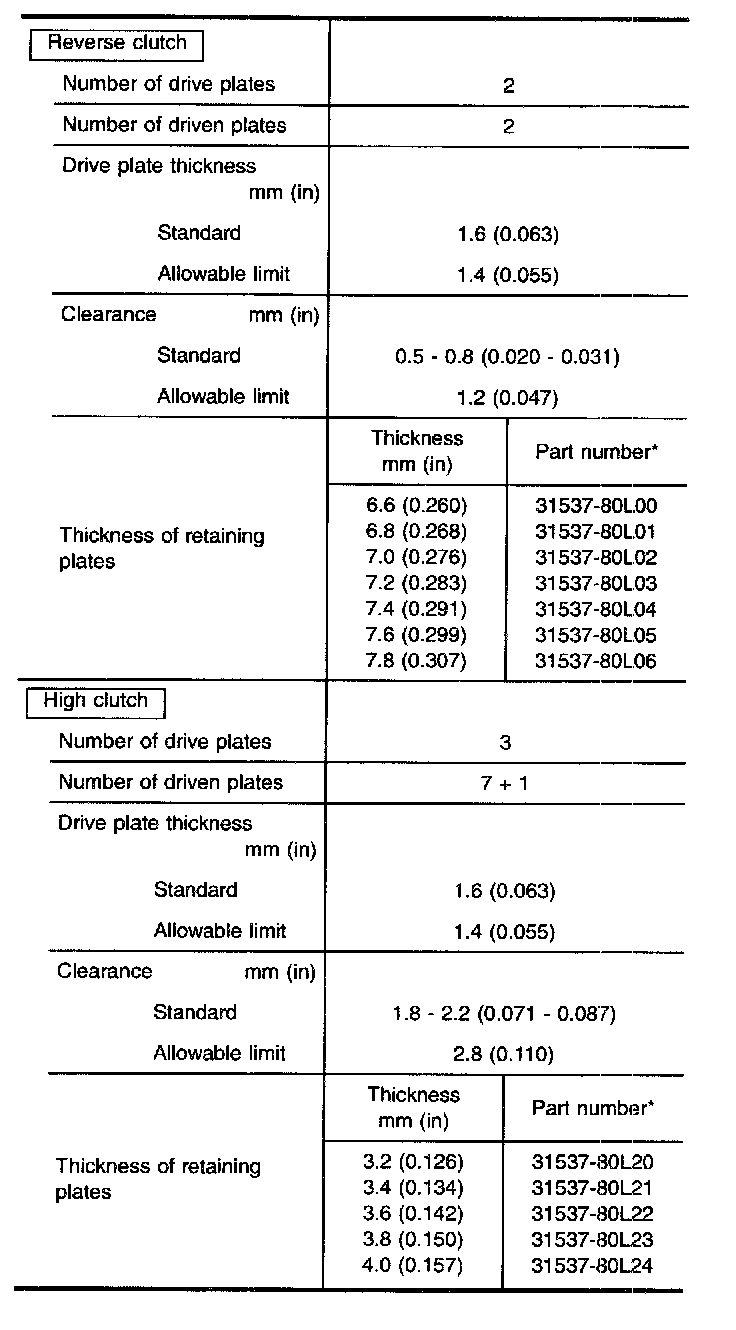 | Reverse clutch | | |
|---|---|---|
| Number of drive plates | 2 | |
| Number of driven plates | 2 | |
| Drive plate thickness mm (in) | | |
| Standard | 1.6 (0.063) | |
| Allowable limit | 1.4 (0.055) | |
| Clearance mm (in) | | |
| Standard | 0.5 - 0.8 (0.020 - 0.031) | |
| Allowable limit | 1.2 (0.047) | |
| Thickness of retaining plates | Thickness mm (in) | Part number* |
| | 6.6 (0.260) | 31537-80L00 |
| | 6.8 (0.268) | 31537-80L01 |
| | 7.0 (0.276) | 31537-80L02 |
| | 7.2 (0.283) | 31537-80L03 |
| | 7.4 (0.291) | 31537-80L04 |
| | 7.6 (0.299) | 31537-80L05 |
| | 7.8 (0.307) | 31537-80L06 |
| High clutch | | |
| Number of drive plates | 3 | |
| Number of driven plates | 7 + 1 | |
| Drive plate thickness mm (in) | | |
| Standard | 1.6 (0.063) | |
| Allowable limit | 1.4 (0.055) | |
| Clearance mm (in) | | |
| Standard | 1.8 - 2.2 (0.071 - 0.087) | |
| Allowable limit | 2.8 (0.110) | |
| Thickness of retaining plates | Thickness mm (in) | Part number* |
| | 3.2 (0.126) | 31537-80L20 |
| | 3.4 (0.134) | 31537-80L21 |
| | 3.6 (0.142) | 31537-80L22 |
| | 3.8 (0.150) | 31537-80L23 |
| | 4.0 (0.157) | 31537-80L24 |